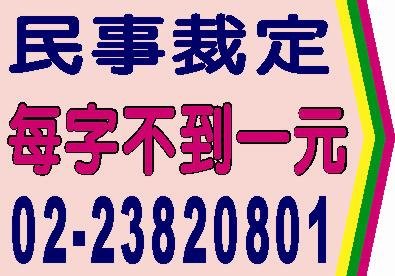 民事裁定

每字不到一元

02-23820801